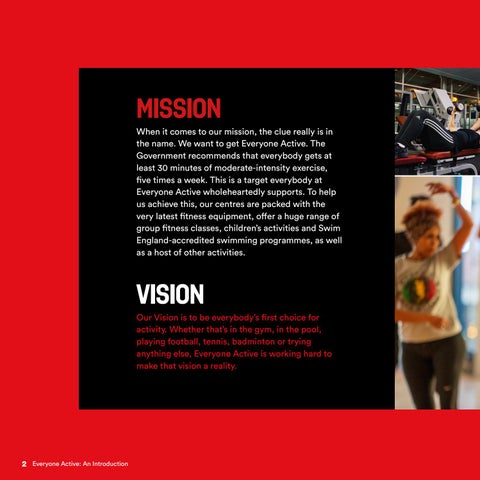 MISSION

When it comes to our mission, the clue really is in the name. We want to get Everyone Active. The Government recommends that everybody gets at least 30 minutes of moderate-intensity exercise, five times a week. This is a target everybody at Everyone Active wholeheartedly supports. To help us achieve this, our centres are packed with the very latest fitness equipment, offer a huge range of group fitness classes, children's activities and Swim England-accredited swimming programmes, as well as a host of other activities.

VISION

Our Vision is to be everybody's first choice for activity. Whether that's in the gym, in the pool, playing football, tennis, badminton or trying anything else, Everyone Active is working hard to make that vision a reality.

2 Everyone Active: An Introduction